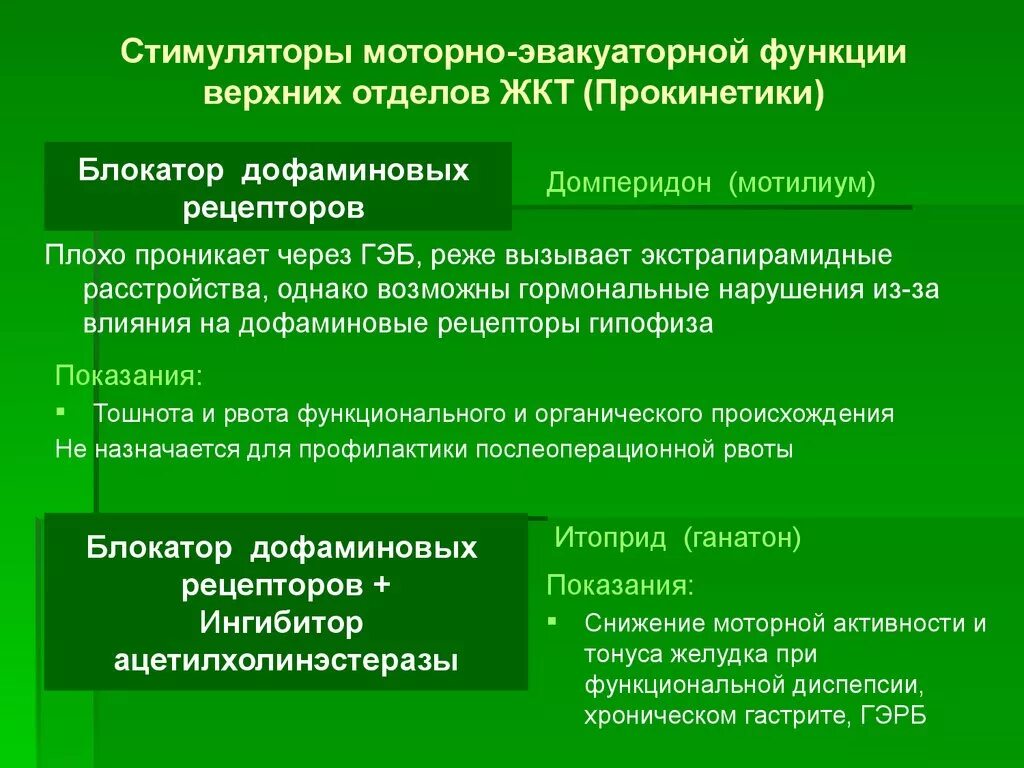 Стимуляторы моторно-эвакуаторной функции верхних отделов ЖКТ (Прокинетики)

Блокатор дофаминовых рецепторов

Домперидон (мотилиум)

Плохо проникает через ГЭБ, реже вызывает экстрапирамидные расстройства, однако возможны гормональные нарушения из-за влияния на дофаминовые рецепторы гипофиза

Показания:
▪ Тошнота и рвота функционального и органического происхождения
Не назначается для профилактики послеоперационной рвоты

Блокатор дофаминовых рецепторов + Ингибитор ацетилхолинэстеразы

Итоприд (ганатон)

Показания:
▪ Снижение моторной активности и тонуса желудка при функциональной диспепсии, хроническом гастрите, ГЭРБ